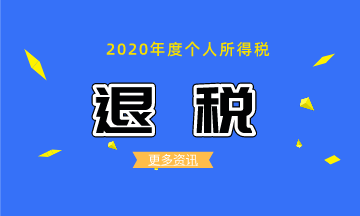 2020年度个人所得税

退 税

更多资讯